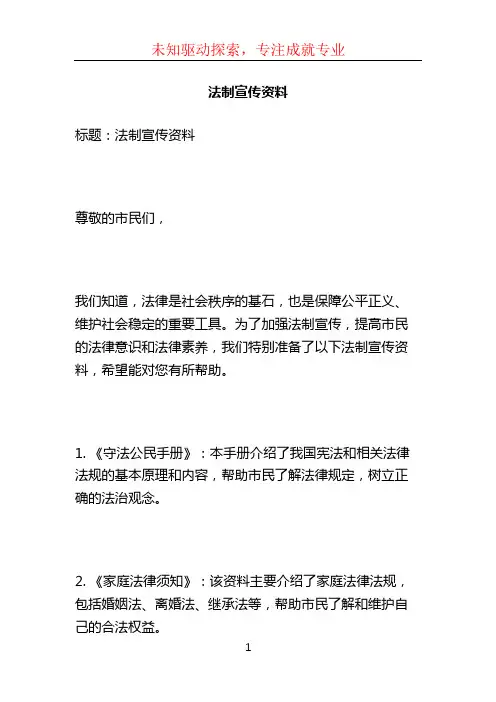 未知驱动探索，专注成就专业

法制宣传资料

标题：法制宣传资料

尊敬的市民们，

我们知道，法律是社会秩序的基石，也是保障公平正义、维护社会稳定的重要工具。为了加强法制宣传，提高市民的法律意识和法律素养，我们特别准备了以下法制宣传资料，希望能对您有所帮助。

1. 《守法公民手册》：本手册介绍了我国宪法和相关法律法规的基本原理和内容，帮助市民了解法律规定，树立正确的法治观念。

2. 《家庭法律须知》：该资料主要介绍了家庭法律法规，包括婚姻法、离婚法、继承法等，帮助市民了解和维护自己的合法权益。

1